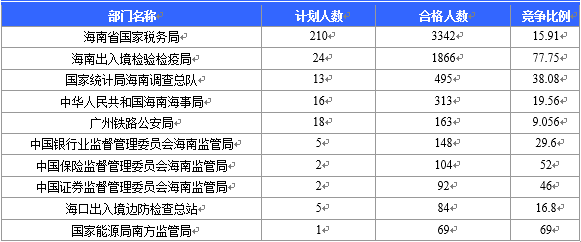 | 部门名称 | 计划人数 | 合格人数 | 竞争比例 |
|---|---|---|---|
| 海南省国家税务局 | 210 | 3342 | 15.91 |
| 海南出入境检验检疫局 | 24 | 1866 | 77.75 |
| 国家统计局海南调查总队 | 13 | 495 | 38.08 |
| 中华人民共和国海南海事局 | 16 | 313 | 19.56 |
| 广州铁路公安局 | 18 | 163 | 9.056 |
| 中国银行业监督管理委员会海南监管局 | 5 | 148 | 29.6 |
| 中国保险监督管理委员会海南监管局 | 2 | 104 | 52 |
| 中国证券监督管理委员会海南监管局 | 2 | 92 | 46 |
| 海口出入境边防检查总站 | 5 | 84 | 16.8 |
| 国家能源局南方监管局 | 1 | 69 | 69 |